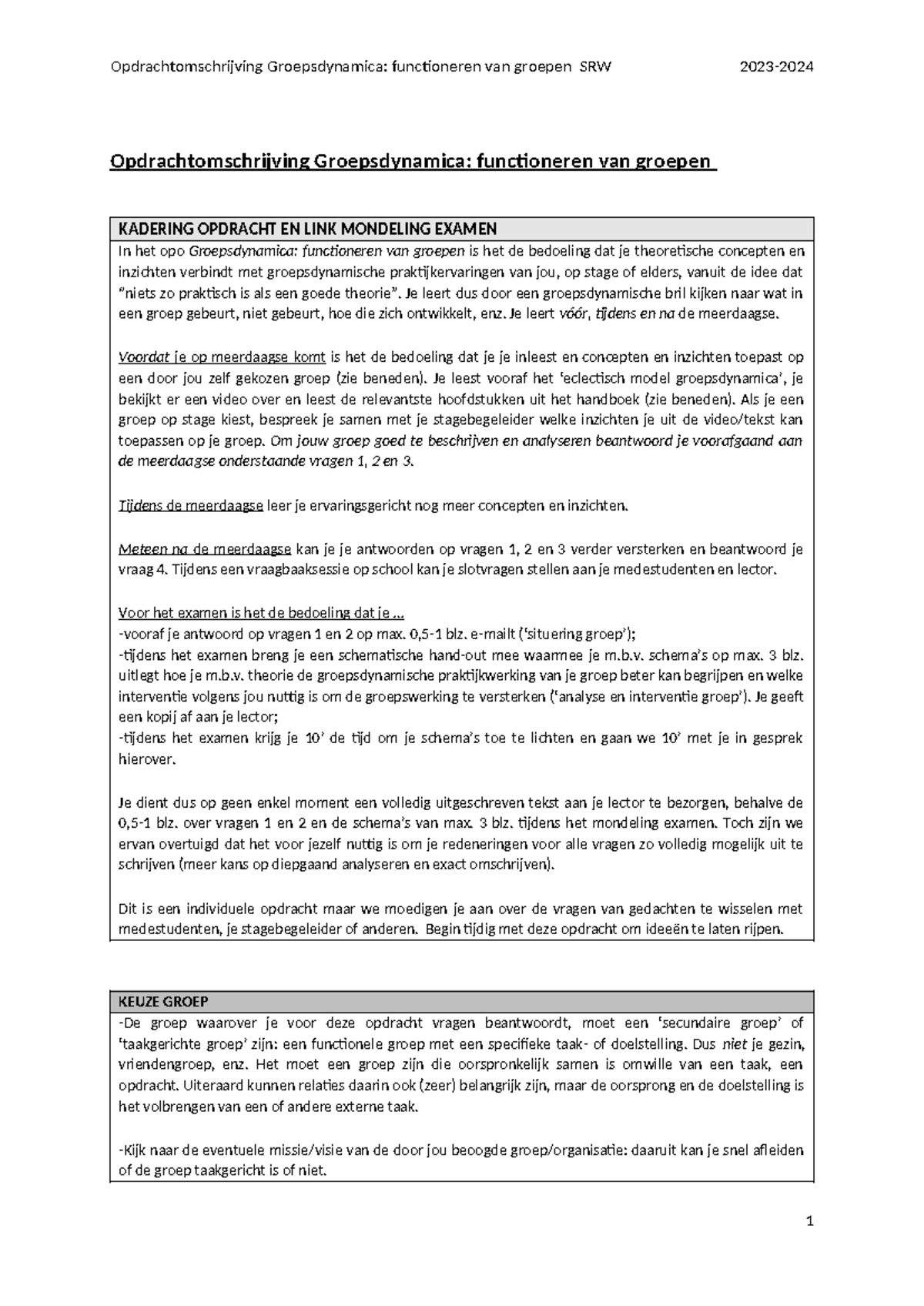 Opdrachtomschrijving Groepsdynamica: functioneren van groepen SRW 2023-2024

Opdrachtomschrijving Groepsdynamica: functioneren van groepen

KADERING OPDRACHT EN LINK MONDELING EXAMEN

In het opo Groepsdynamica: functioneren van groepen is het de bedoeling dat je theoretische concepten en inzichten verbindt met groepsdynamische praktijkervaringen van jou, op stage of elders, vanuit de idee dat "niets zo praktisch is als een goede theorie". Je leert dus door een groepsdynamische bril kijken naar wat in een groep gebeurt, niet gebeurt, hoe die zich ontwikkelt, enz. Je leert vóór, tijdens en na de meerdaagse.

Voordat je op meerdaagse komt is het de bedoeling dat je je inleest en concepten en inzichten toepast op een door jou zelf gekozen groep (zie beneden). Je leest vooraf het 'eclectisch model groepsdynamica', je bekijkt er een video over en leest de relevantste hoofdstukken uit het handboek (zie beneden). Als je een groep op stage kiest, bespreek je samen met je stagebegeleider welke inzichten je uit de video/tekst kan toepassen op je groep. Om jouw groep goed te beschrijven en analyseren beantwoord je voorafgaand aan de meerdaagse onderstaande vragen 1, 2 en 3.

Tijdens de meerdaagse leer je ervaringsgericht nog meer concepten en inzichten.

Meteen na de meerdaagse kan je je antwoorden op vragen 1, 2 en 3 verder versterken en beantwoord je vraag 4. Tijdens een vraagbaaksessie op school kan je slotvragen stellen aan je medestudenten en lector.

Voor het examen is het de bedoeling dat je ...
-vooraf je antwoord op vragen 1 en 2 op max. 0,5-1 blz. e-mailt ('situering groep');
-tijdens het examen breng je een schematische hand-out mee waarmee je m.b.v. schema's op max. 3 blz. uitlegt hoe je m.b.v. theorie de groepsdynamische praktijkwerking van je groep beter kan begrijpen en welke interventie volgens jou nuttig is om de groepswerking te versterken ('analyse en interventie groep'). Je geeft een kopij af aan je lector;
-tijdens het examen krijg je 10' de tijd om je schema's toe te lichten en gaan we 10' met je in gesprek hierover.

Je dient dus op geen enkel moment een volledig uitgeschreven tekst aan je lector te bezorgen, behalve de 0,5-1 blz. over vragen 1 en 2 en de schema's van max. 3 blz. tijdens het mondeling examen. Toch zijn we ervan overtuigd dat het voor jezelf nuttig is om je redeneringen voor alle vragen zo volledig mogelijk uit te schrijven (meer kans op diepgaand analyseren en exact omschrijven).

Dit is een individuele opdracht maar we moedigen je aan over de vragen van gedachten te wisselen met medestudenten, je stagebegeleider of anderen. Begin tijdig met deze opdracht om ideeën te laten rijpen.

KEUZE GROEP

-De groep waarover je voor deze opdracht vragen beantwoordt, moet een 'secundaire groep' of 'taakgerichte groep' zijn: een functionele groep met een specifieke taak- of doelstelling. Dus niet je gezin, vriendengroep, enz. Het moet een groep zijn die oorspronkelijk samen is omwille van een taak, een opdracht. Uiteraard kunnen relaties daarin ook (zeer) belangrijk zijn, maar de oorsprong en de doelstelling is het volbrengen van een of andere externe taak.

-Kijk naar de eventuele missie/visie van de door jou beoogde groep/organisatie: daaruit kan je snel afleiden of de groep taakgericht is of niet.

1